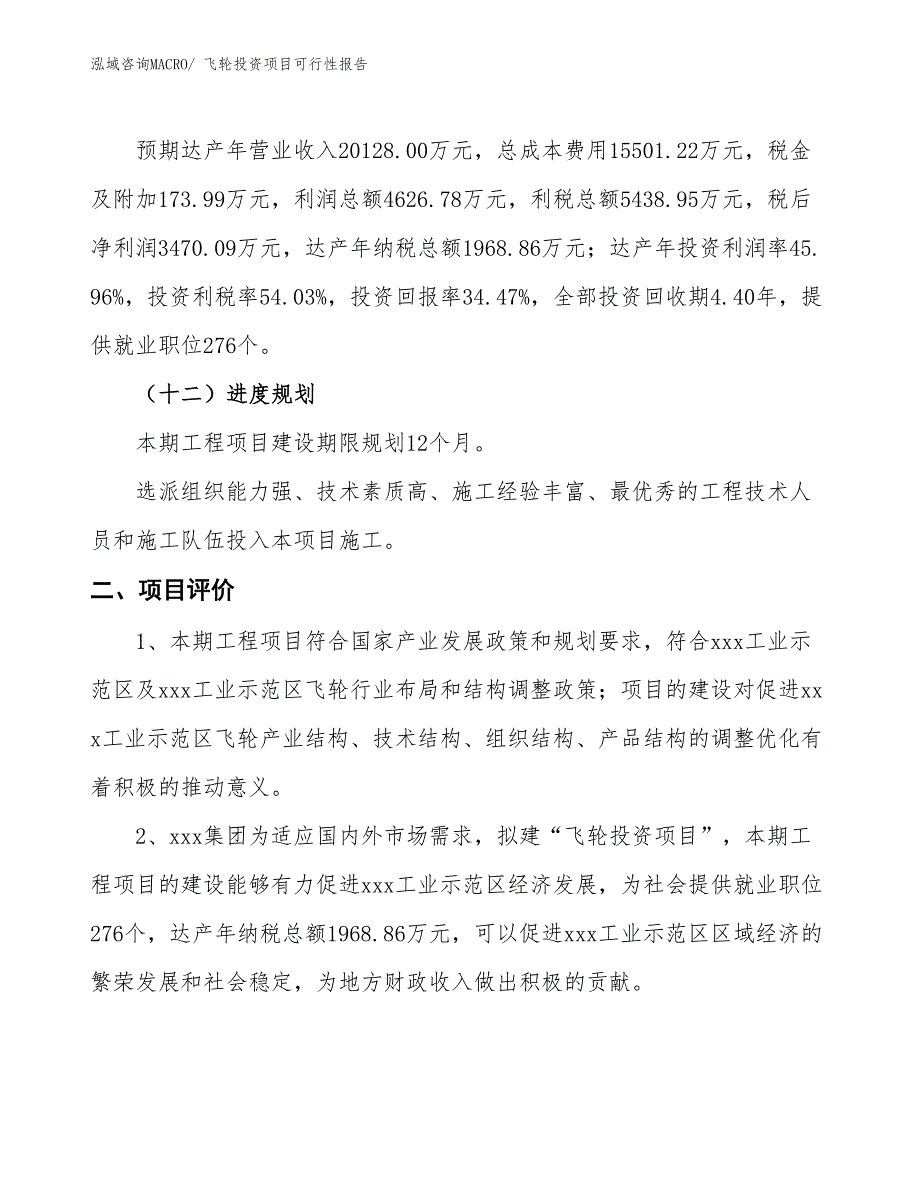 泓域咨询MACRO/ 飞轮投资项目可行性报告

预期达产年营业收入20128.00万元，总成本费用15501.22万元，税金及附加173.99万元，利润总额4626.78万元，利税总额5438.95万元，税后净利润3470.09万元，达产年纳税总额1968.86万元；达产年投资利润率45.96%，投资利税率54.03%，投资回报率34.47%，全部投资回收期4.40年，提供就业职位276个。

（十二）进度规划

本期工程项目建设期限规划12个月。

选派组织能力强、技术素质高、施工经验丰富、最优秀的工程技术人员和施工队伍投入本项目施工。

二、项目评价

1、本期工程项目符合国家产业发展政策和规划要求，符合xxx工业示范区及xxx工业示范区飞轮行业布局和结构调整政策；项目的建设对促进xxx工业示范区飞轮产业结构、技术结构、组织结构、产品结构的调整优化有着积极的推动意义。

2、xxx集团为适应国内外市场需求，拟建“飞轮投资项目”，本期工程项目的建设能够有力促进xxx工业示范区经济发展，为社会提供就业职位276个，达产年纳税总额1968.86万元，可以促进xxx工业示范区区域经济的繁荣发展和社会稳定，为地方财政收入做出积极的贡献。